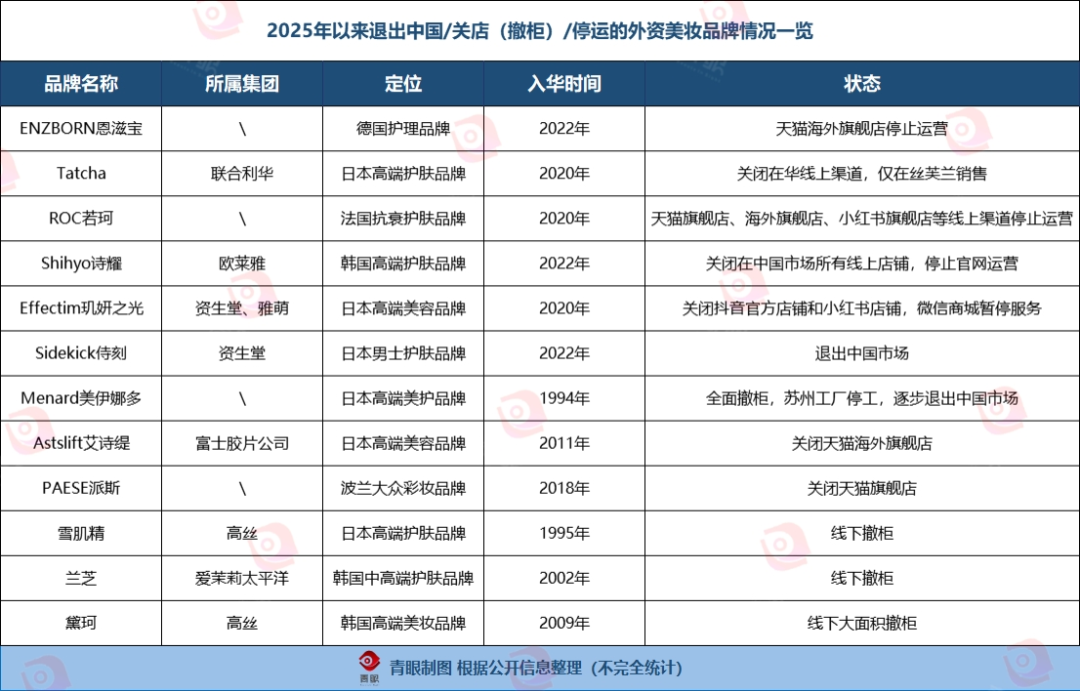 2025年以来退出中国/关店（撤柜）/停运的外资美妆品牌情况一览

| 品牌名称 | 所属集团 | 定位 | 入华时间 | 状态 |
|---|---|---|---|---|
| ENZBORN恩滋宝 | \ | 德国护理品牌 | 2022年 | 天猫海外旗舰店停止运营 |
| Tatcha | 联合利华 | 日本高端护肤品牌 | 2020年 | 关闭在华线上渠道，仅在丝芙兰销售 |
| ROC若珂 | \ | 法国抗衰护肤品牌 | 2020年 | 天猫旗舰店、海外旗舰店、小红书旗舰店等线上渠道停止运营 |
| Shihyo诗耀 | 欧莱雅 | 韩国高端护肤品牌 | 2022年 | 关闭在中国市场所有线上店铺，停止官网运营 |
| Effectim玑妍之光 | 资生堂、雅萌 | 日本高端美容品牌 | 2020年 | 关闭抖音官方店铺和小红书店铺，微信商城暂停服务 |
| Sidekick侍刻 | 资生堂 | 日本男士护肤品牌 | 2022年 | 退出中国市场 |
| Menard美伊娜多 | \ | 日本高端美护品牌 | 1994年 | 全面撤柜，苏州工厂停工，逐步退出中国市场 |
| Astslift艾诗缇 | 富士胶片公司 | 日本高端美容品牌 | 2011年 | 关闭天猫海外旗舰店 |
| PAESE派斯 | \ | 波兰大众彩妆品牌 | 2018年 | 关闭天猫旗舰店 |
| 雪肌精 | 高丝 | 日本高端护肤品牌 | 1995年 | 线下撤柜 |
| 兰芝 | 爱茉莉太平洋 | 韩国中高端护肤品牌 | 2002年 | 线下撤柜 |
| 黛珂 | 高丝 | 韩国高端美妆品牌 | 2009年 | 线下大面积撤柜 |

青眼 青眼制图 根据公开信息整理（不完全统计）